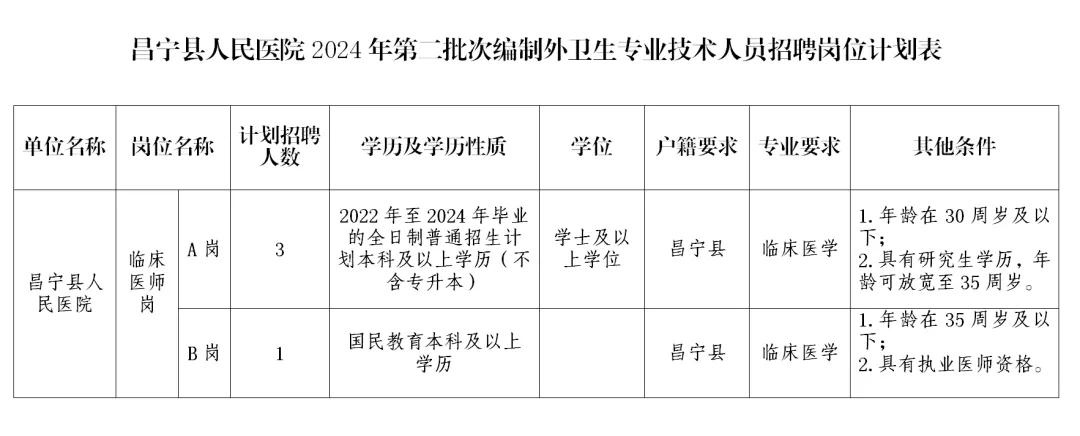 昌宁县人民医院 2024 年第二批次编制外卫生专业技术人员招聘岗位计划表

| 单位名称 | 岗位名称 | | 计划招聘人数 | 学历及学历性质 | 学位 | 户籍要求 | 专业要求 | 其他条件 |
|---|---|---|---|---|---|---|---|---|
| 昌宁县人民医院 | 临床医师岗 | A 岗 | 3 | 2022 年至 2024 年毕业的全日制普通招生计划本科及以上学历（不含专升本） | 学士及以上学位 | 昌宁县 | 临床医学 | 1. 年龄在 30 周岁及以下；2. 具有研究生学历，年龄可放宽至 35 周岁。 |
| | | B 岗 | 1 | 国民教育本科及以上学历 | | 昌宁县 | 临床医学 | 1. 年龄在 35 周岁及以下；2. 具有执业医师资格。 |